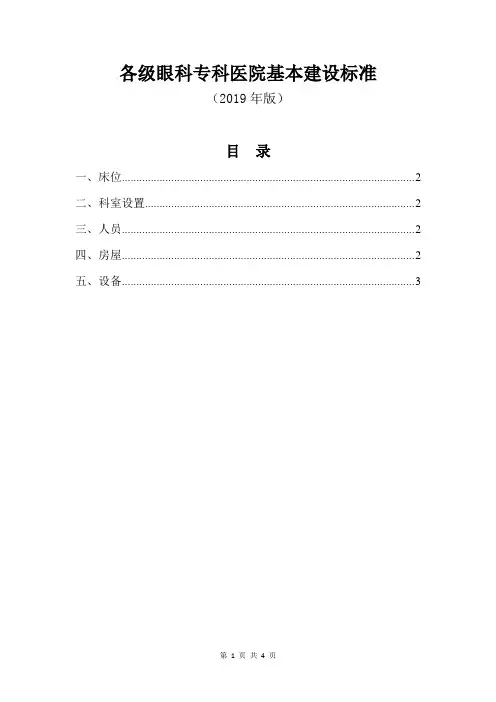 各级眼科专科医院基本建设标准

（2019 年版）

目　录

一、床位..........2

二、科室设置..........2

三、人员..........2

四、房屋..........2

五、设备..........3

第 1 页 共 4 页